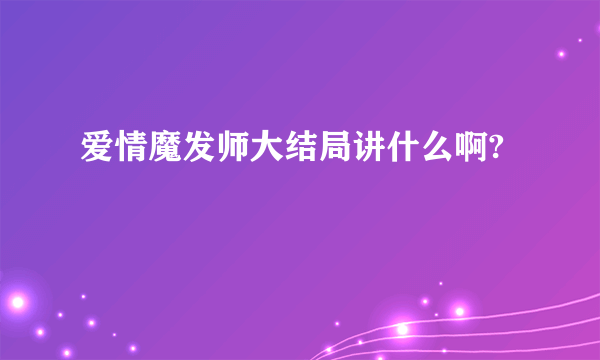 爱情魔发师大结局讲什么啊?